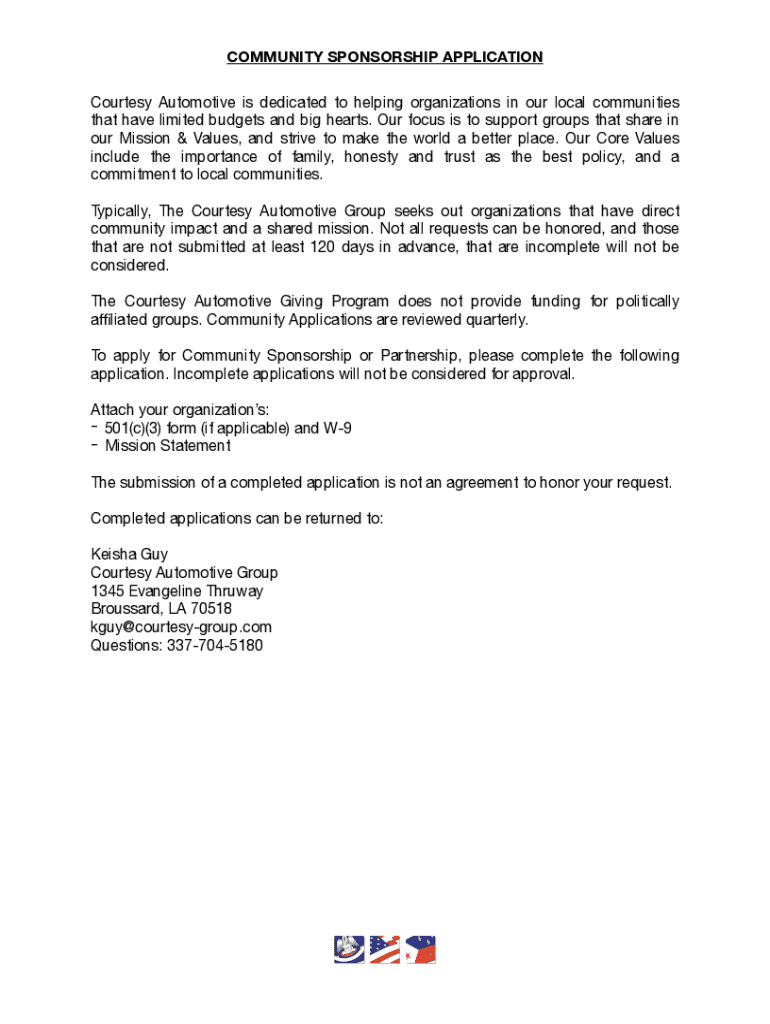 COMMUNITY SPONSORSHIP APPLICATION

Courtesy Automotive is dedicated to helping organizations in our local communities that have limited budgets and big hearts. Our focus is to support groups that share in our Mission & Values, and strive to make the world a better place. Our Core Values include the importance of family, honesty and trust as the best policy, and a commitment to local communities.

Typically, The Courtesy Automotive Group seeks out organizations that have direct community impact and a shared mission. Not all requests can be honored, and those that are not submitted at least 120 days in advance, that are incomplete will not be considered.

The Courtesy Automotive Giving Program does not provide funding for politically affiliated groups. Community Applications are reviewed quarterly.

To apply for Community Sponsorship or Partnership, please complete the following application. Incomplete applications will not be considered for approval.

Attach your organization's:
- 501(c)(3) form (if applicable) and W-9
- Mission Statement

The submission of a completed application is not an agreement to honor your request.

Completed applications can be returned to:

Keisha Guy
Courtesy Automotive Group
1345 Evangeline Thruway
Broussard, LA 70518
kguy@courtesy-group.com
Questions: 337-704-5180